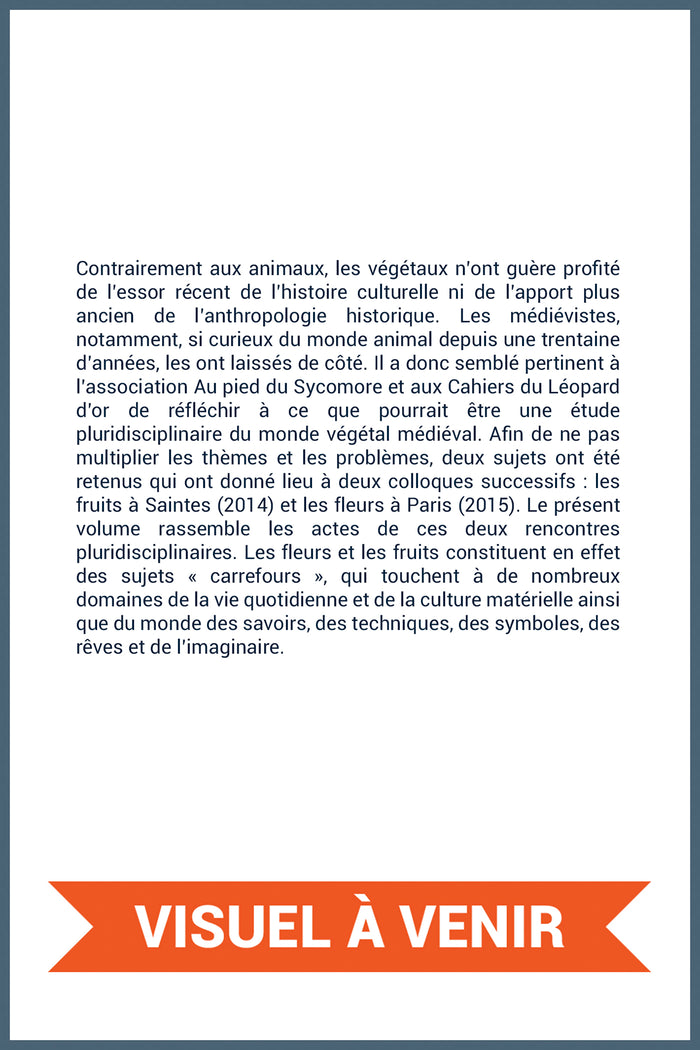 Contrairement aux animaux, les végétaux n'ont guère profité de l'essor récent de l'histoire culturelle ni de l'apport plus ancien de l'anthropologie historique. Les médiévistes, notamment, si curieux du monde animal depuis une trentaine d'années, les ont laissés de côté. Il a donc semblé pertinent à l'association Au pied du Sycomore et aux Cahiers du Léopard d'or de réfléchir à ce que pourrait être une étude pluridisciplinaire du monde végétal médiéval. Afin de ne pas multiplier les thèmes et les problèmes, deux sujets ont été retenus qui ont donné lieu à deux colloques successifs : les fruits à Saintes (2014) et les fleurs à Paris (2015). Le présent volume rassemble les actes de ces deux rencontres pluridisciplinaires. Les fleurs et les fruits constituent en effet des sujets « carrefours », qui touchent à de nombreux domaines de la vie quotidienne et de la culture matérielle ainsi que du monde des savoirs, des techniques, des symboles, des rêves et de l'imaginaire.

VISUEL À VENIR